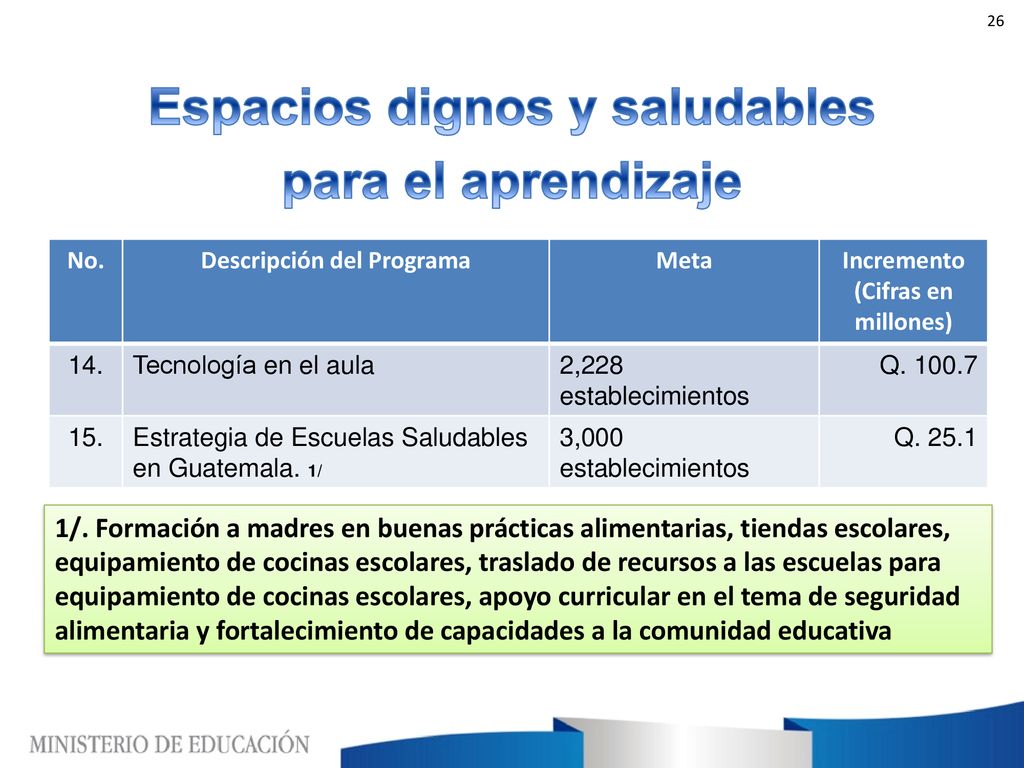 26

Espacios dignos y saludables para el aprendizaje

| No. | Descripción del Programa | Meta | Incremento (Cifras en millones) |
|---|---|---|---|
| 14. | Tecnología en el aula | 2,228 establecimientos | Q. 100.7 |
| 15. | Estrategia de Escuelas Saludables en Guatemala. 1/ | 3,000 establecimientos | Q. 25.1 |

1/. Formación a madres en buenas prácticas alimentarias, tiendas escolares, equipamiento de cocinas escolares, traslado de recursos a las escuelas para equipamiento de cocinas escolares, apoyo curricular en el tema de seguridad alimentaria y fortalecimiento de capacidades a la comunidad educativa

MINISTERIO DE EDUCACIÓN